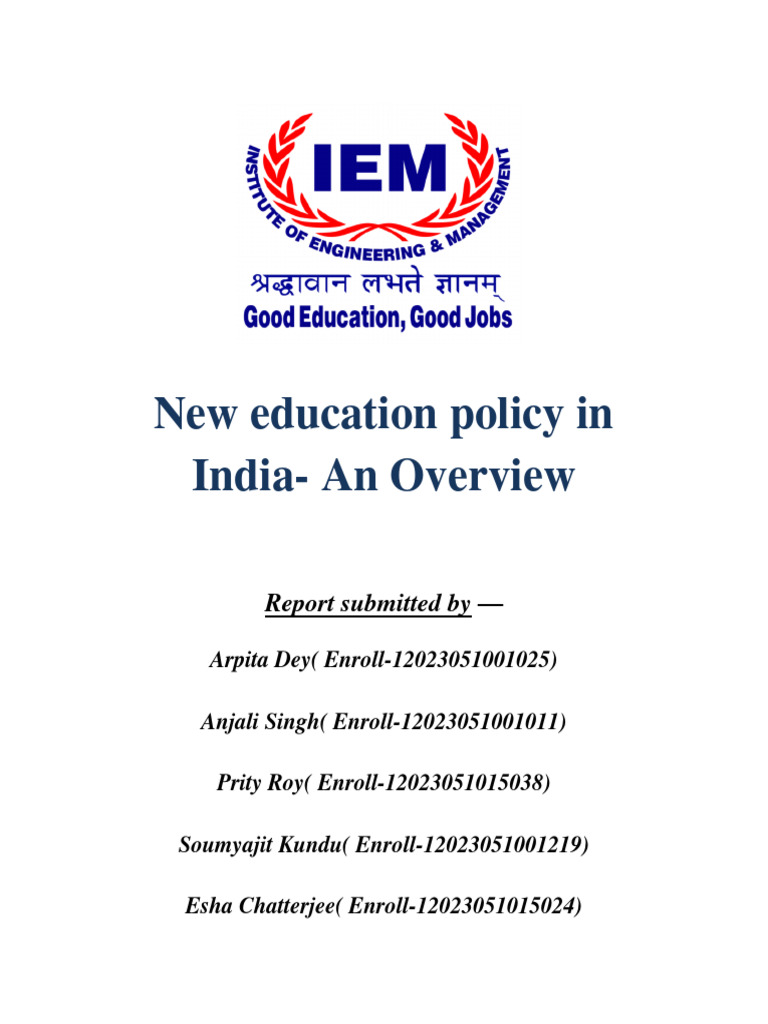 IEM
INSTITUTE OF ENGINEERING & MANAGEMENT
श्रद्धावान लभते ज्ञानम्
Good Education, Good Jobs

New education policy in India- An Overview

Report submitted by —

Arpita Dey( Enroll-12023051001025)

Anjali Singh( Enroll-12023051001011)

Prity Roy( Enroll-12023051015038)

Soumyajit Kundu( Enroll-12023051001219)

Esha Chatterjee( Enroll-12023051015024)